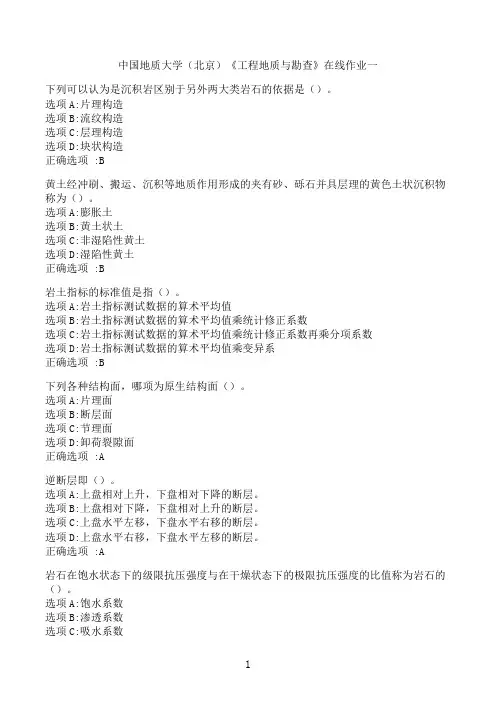 中国地质大学（北京）《工程地质与勘查》在线作业一

下列可以认为是沉积岩区别于另外两大类岩石的依据是（）。
选项A:片理构造
选项B:流纹构造
选项C:层理构造
选项D:块状构造
正确选项 :B

黄土经冲刷、搬运、沉积等地质作用形成的夹有砂、砾石并具层理的黄色土状沉积物称为（）。
选项A:膨胀土
选项B:黄土状土
选项C:非湿陷性黄土
选项D:湿陷性黄土
正确选项 :B

岩土指标的标准值是指（）。
选项A:岩土指标测试数据的算术平均值
选项B:岩土指标测试数据的算术平均值乘统计修正系数
选项C:岩土指标测试数据的算术平均值乘统计修正系数再乘分项系数
选项D:岩土指标测试数据的算术平均值乘变异系
正确选项 :B

下列各种结构面，哪项为原生结构面（）。
选项A:片理面
选项B:断层面
选项C:节理面
选项D:卸荷裂隙面
正确选项 :A

逆断层即（）。
选项A:上盘相对上升，下盘相对下降的断层。
选项B:上盘相对下降，下盘相对上升的断层。
选项C:上盘水平左移，下盘水平右移的断层。
选项D:上盘水平右移，下盘水平左移的断层。
正确选项 :A

岩石在饱水状态下的级限抗压强度与在干燥状态下的极限抗压强度的比值称为岩石的（）。
选项A:饱水系数
选项B:渗透系数
选项C:吸水系数

1